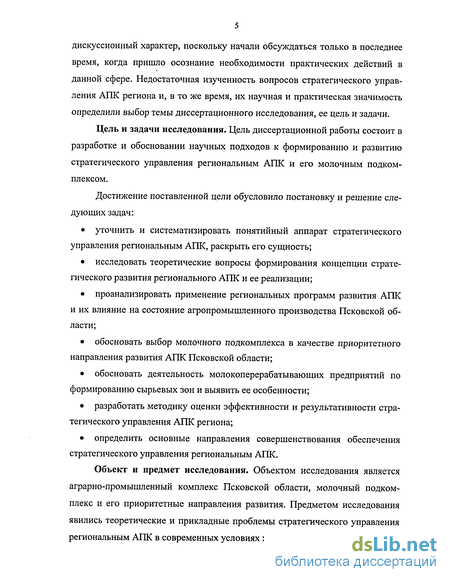 5

дискуссионный характер, поскольку начали обсуждаться только в последнее время, когда пришло осознание необходимости практических действий в данной сфере. Недостаточная изученность вопросов стратегического управления АПК региона и, в то же время, их научная и практическая значимость определили выбор темы диссертационного исследования, ее цель и задачи.

Цель и задачи исследования. Цель диссертационной работы состоит в разработке и обосновании научных подходов к формированию и развитию стратегического управления региональным АПК и его молочным подкомплексом.

Достижение поставленной цели обусловило постановку и решение следующих задач:

• уточнить и систематизировать понятийный аппарат стратегического управления региональным АПК, раскрыть его сущность;

• исследовать теоретические вопросы формирования концепции стратегического развития регионального АПК и ее реализации;

• проанализировать применение региональных программ развития АПК и их влияние на состояние агропромышленного производства Псковской области;

• обосновать выбор молочного подкомплекса в качестве приоритетного направления развития АПК Псковской области;

• обосновать деятельность молокоперерабатывающих предприятий по формированию сырьевых зон и выявить ее особенности;

• разработать методику оценки эффективности и результативности стратегического управления АПК региона;

• определить основные направления совершенствования обеспечения стратегического управления региональным АПК.

Объект и предмет исследования. Объектом исследования является аграрно-промышленный комплекс Псковской области, молочный подкомплекс и его приоритетные направления развития. Предметом исследования явились теоретические и прикладные проблемы стратегического управления региональным АПК в современных условиях :

dsLib.net
библиотека диссертаций